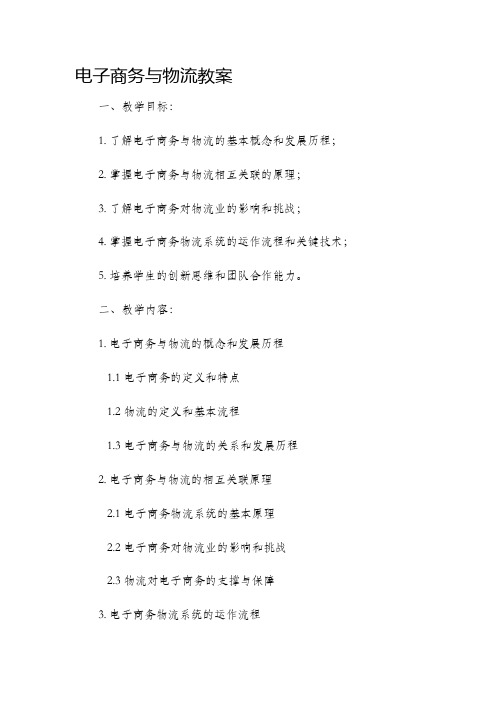 电子商务与物流教案

一、教学目标：

1. 了解电子商务与物流的基本概念和发展历程；

2. 掌握电子商务与物流相互关联的原理；

3. 了解电子商务对物流业的影响和挑战；

4. 掌握电子商务物流系统的运作流程和关键技术；

5. 培养学生的创新思维和团队合作能力。

二、教学内容：

1. 电子商务与物流的概念和发展历程

1.1 电子商务的定义和特点

1.2 物流的定义和基本流程

1.3 电子商务与物流的关系和发展历程

2. 电子商务与物流的相互关联原理

2.1 电子商务物流系统的基本原理

2.2 电子商务对物流业的影响和挑战

2.3 物流对电子商务的支撑与保障

3. 电子商务物流系统的运作流程